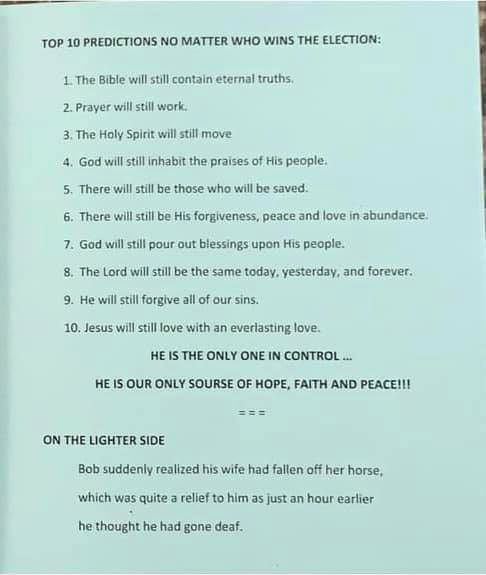 TOP 10 PREDICTIONS NO MATTER WHO WINS THE ELECTION:

1. The Bible will still contain eternal truths.

2. Prayer will still work.

3. The Holy Spirit will still move

4. God will still inhabit the praises of His people.

5. There will still be those who will be saved.

6. There will still be His forgiveness, peace and love in abundance.

7. God will still pour out blessings upon His people.

8. The Lord will still be the same today, yesterday, and forever.

9. He will still forgive all of our sins.

10. Jesus will still love with an everlasting love.

HE IS THE ONLY ONE IN CONTROL ...

HE IS OUR ONLY SOURSE OF HOPE, FAITH AND PEACE!!!

===

ON THE LIGHTER SIDE

Bob suddenly realized his wife had fallen off her horse, which was quite a relief to him as just an hour earlier he thought he had gone deaf.